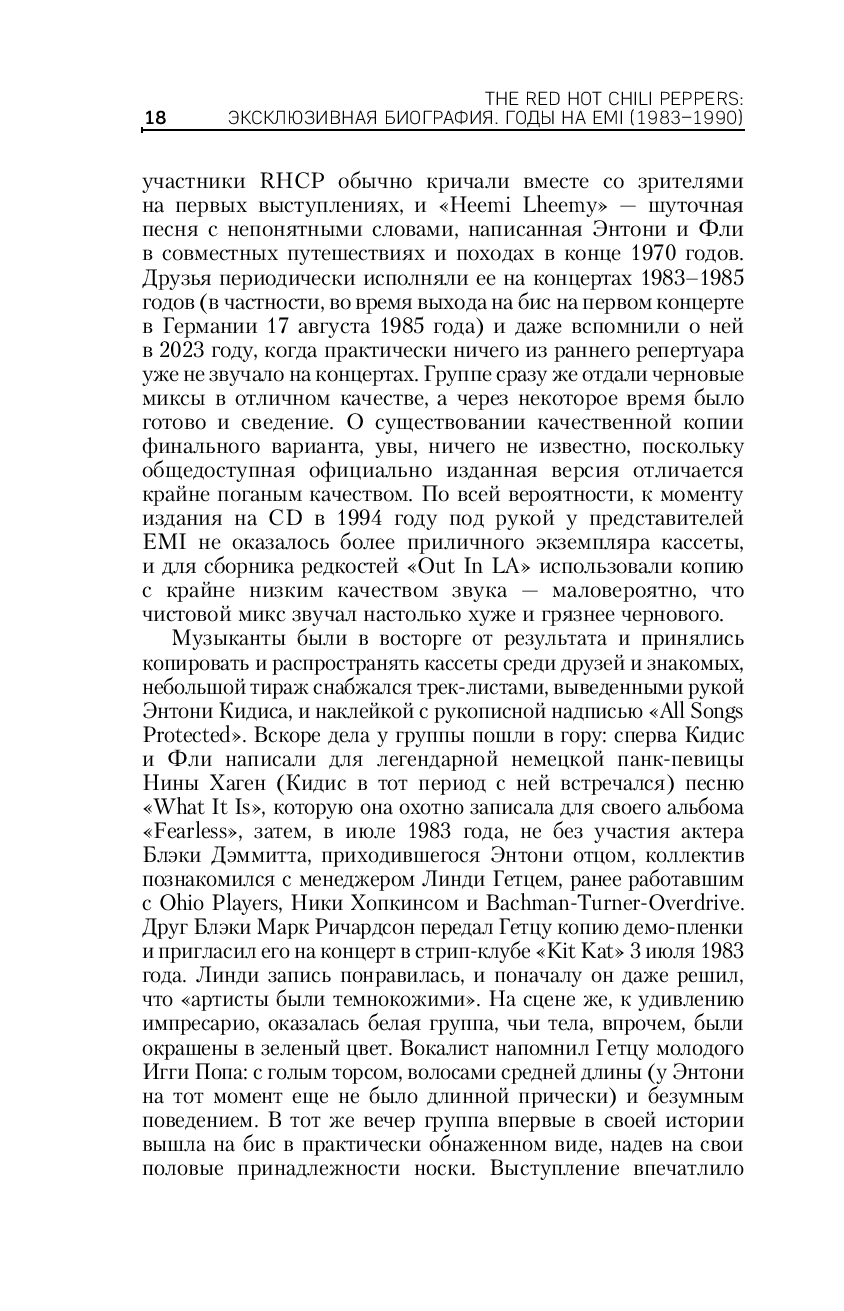 18 THE RED HOT CHILI PEPPERS: ЭКСКЛЮЗИВНАЯ БИОГРАФИЯ. ГОДЫ НА EMI (1983–1990)

участники RHCP обычно кричали вместе со зрителями на первых выступлениях, и «Heemi Lheemy» — шуточная песня с непонятными словами, написанная Энтони и Фли в совместных путешествиях и походах в конце 1970 годов. Друзья периодически исполняли ее на концертах 1983–1985 годов (в частности, во время выхода на бис на первом концерте в Германии 17 августа 1985 года) и даже вспомнили о ней в 2023 году, когда практически ничего из раннего репертуара уже не звучало на концертах. Группе сразу же отдали черновые миксы в отличном качестве, а через некоторое время было готово и сведение. О существовании качественной копии финального варианта, увы, ничего не известно, поскольку общедоступная официально изданная версия отличается крайне поганым качеством. По всей вероятности, к моменту издания на CD в 1994 году под рукой у представителей EMI не оказалось более приличного экземпляра кассеты, и для сборника редкостей «Out In LA» использовали копию с крайне низким качеством звука — маловероятно, что чистовой микс звучал настолько хуже и грязнее чернового.

Музыканты были в восторге от результата и принялись копировать и распространять кассеты среди друзей и знакомых, небольшой тираж снабжался трек-листами, выведенными рукой Энтони Кидиса, и наклейкой с рукописной надписью «All Songs Protected». Вскоре дела у группы пошли в гору: сперва Кидис и Фли написали для легендарной немецкой панк-певицы Нины Хаген (Кидис в тот период с ней встречался) песню «What It Is», которую она охотно записала для своего альбома «Fearless», затем, в июле 1983 года, не без участия актера Блэки Дэммитта, приходившегося Энтони отцом, коллектив познакомился с менеджером Линди Гетцем, ранее работавшим с Ohio Players, Ники Хопкинсом и Bachman-Turner-Overdrive. Друг Блэки Марк Ричардсон передал Гетцу копию демо-пленки и пригласил его на концерт в стрип-клубе «Kit Kat» 3 июля 1983 года. Линди запись понравилась, и поначалу он даже решил, что «артисты были темнокожими». На сцене же, к удивлению импресарио, оказалась белая группа, чьи тела, впрочем, были окрашены в зеленый цвет. Вокалист напомнил Гетцу молодого Игги Попа: с голым торсом, волосами средней длины (у Энтони на тот момент еще не было длинной прически) и безумным поведением. В тот же вечер группа впервые в своей истории вышла на бис в практически обнаженном виде, надев на свои половые принадлежности носки. Выступление впечатлило